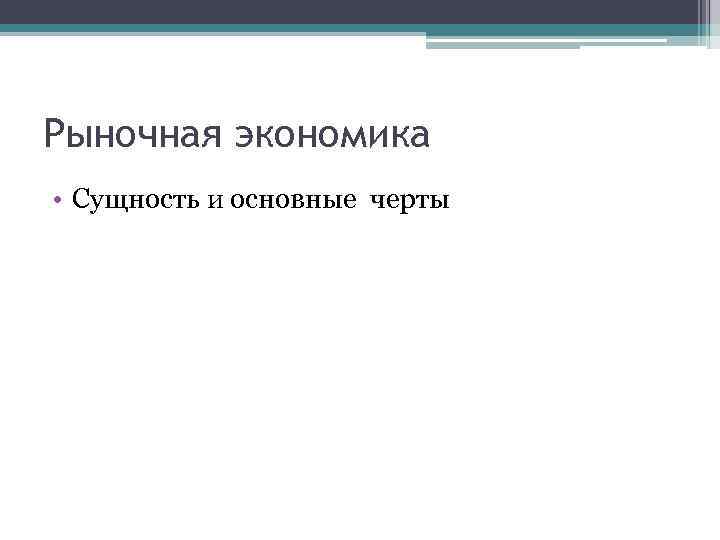 Рыночная экономика

• Сущность и основные черты